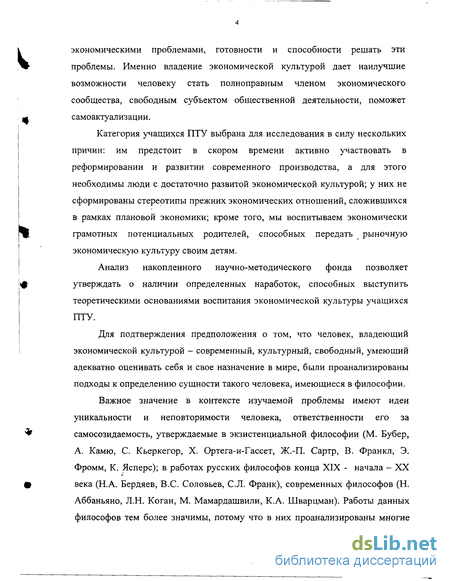 4

экономическими проблемами, готовности и способности решать эти проблемы. Именно владение экономической культурой дает наилучшие возможности человеку стать полноправным членом экономического сообщества, свободным субъектом общественной деятельности, поможет самоактуализации.

Категория учащихся ПТУ выбрана для исследования в силу нескольких причин: им предстоит в скором времени активно участвовать в реформировании и развитии современного производства, а для этого необходимы люди с достаточно развитой экономической культурой; у них не сформированы стереотипы прежних экономических отношений, сложившихся в рамках плановой экономики; кроме того, мы воспитываем экономически грамотных потенциальных родителей, способных передать рыночную экономическую культуру своим детям.

Анализ накопленного научно-методического фонда позволяет утверждать о наличии определенных наработок, способных выступить теоретическими основаниями воспитания экономической культуры учащихся ПТУ.

Для подтверждения предположения о том, что человек, владеющий экономической культурой – современный, культурный, свободный, умеющий адекватно оценивать себя и свое назначение в мире, были проанализированы подходы к определению сущности такого человека, имеющиеся в философии.

Важное значение в контексте изучаемой проблемы имеют идеи уникальности и неповторимости человека, ответственности его за самосозидаемость, утверждаемые в экзистенциальной философии (М. Бубер, А. Камю, С. Кьеркегор, Х. Ортега-и-Гассет, Ж.-П. Сартр, В. Франкл, Э. Фромм, К. Ясперс); в работах русских философов конца XIX - начала – XX века (Н.А. Бердяев, В.С. Соловьев, С.Л. Франк), современных философов (Н. Аббаньяно, Л.Н. Коган, М. Мамардашвили, К.А. Шварцман). Работы данных философов тем более значимы, потому что в них проанализированы многие

dsLib.net
библиотека диссертаций